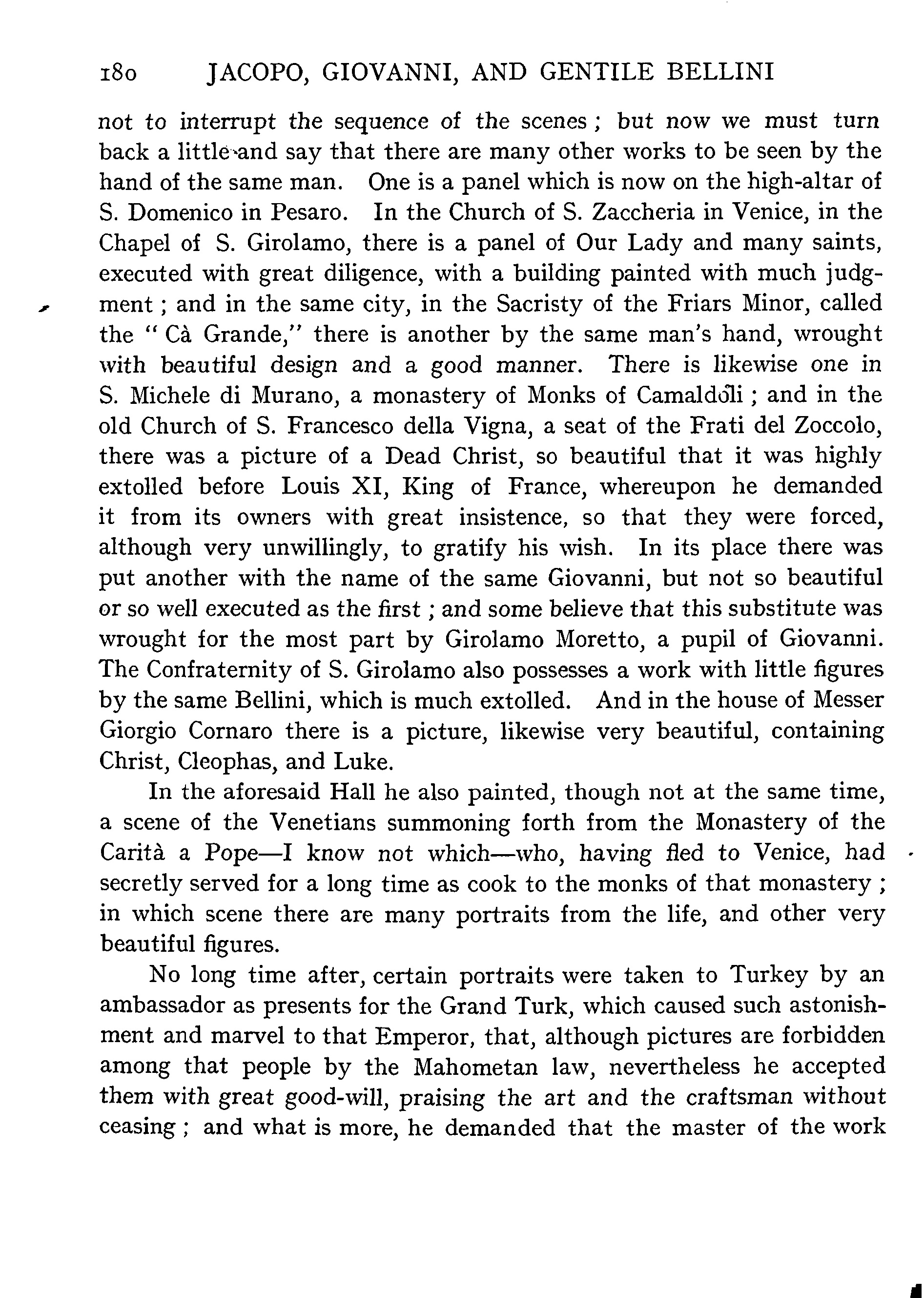 180 JACOPO, GIOVANNI, AND GENTILE BELLINI

not to interrupt the sequence of the scenes; but now we must turn back a little and say that there are many other works to be seen by the hand of the same man. One is a panel which is now on the high-altar of S. Domenico in Pesaro. In the Church of S. Zaccheria in Venice, in the Chapel of S. Girolamo, there is a panel of Our Lady and many saints, executed with great diligence, with a building painted with much judgment; and in the same city, in the Sacristy of the Friars Minor, called the "Cà Grande," there is another by the same man's hand, wrought with beautiful design and a good manner. There is likewise one in S. Michele di Murano, a monastery of Monks of Camaldoli; and in the old Church of S. Francesco della Vigna, a seat of the Frati del Zoccolo, there was a picture of a Dead Christ, so beautiful that it was highly extolled before Louis XI, King of France, whereupon he demanded it from its owners with great insistence, so that they were forced, although very unwillingly, to gratify his wish. In its place there was put another with the name of the same Giovanni, but not so beautiful or so well executed as the first; and some believe that this substitute was wrought for the most part by Girolamo Moretto, a pupil of Giovanni. The Confraternity of S. Girolamo also possesses a work with little figures by the same Bellini, which is much extolled. And in the house of Messer Giorgio Cornaro there is a picture, likewise very beautiful, containing Christ, Cleophas, and Luke.

In the aforesaid Hall he also painted, though not at the same time, a scene of the Venetians summoning forth from the Monastery of the Carità a Pope—I know not which—who, having fled to Venice, had secretly served for a long time as cook to the monks of that monastery; in which scene there are many portraits from the life, and other very beautiful figures.

No long time after, certain portraits were taken to Turkey by an ambassador as presents for the Grand Turk, which caused such astonishment and marvel to that Emperor, that, although pictures are forbidden among that people by the Mahometan law, nevertheless he accepted them with great good-will, praising the art and the craftsman without ceasing; and what is more, he demanded that the master of the work